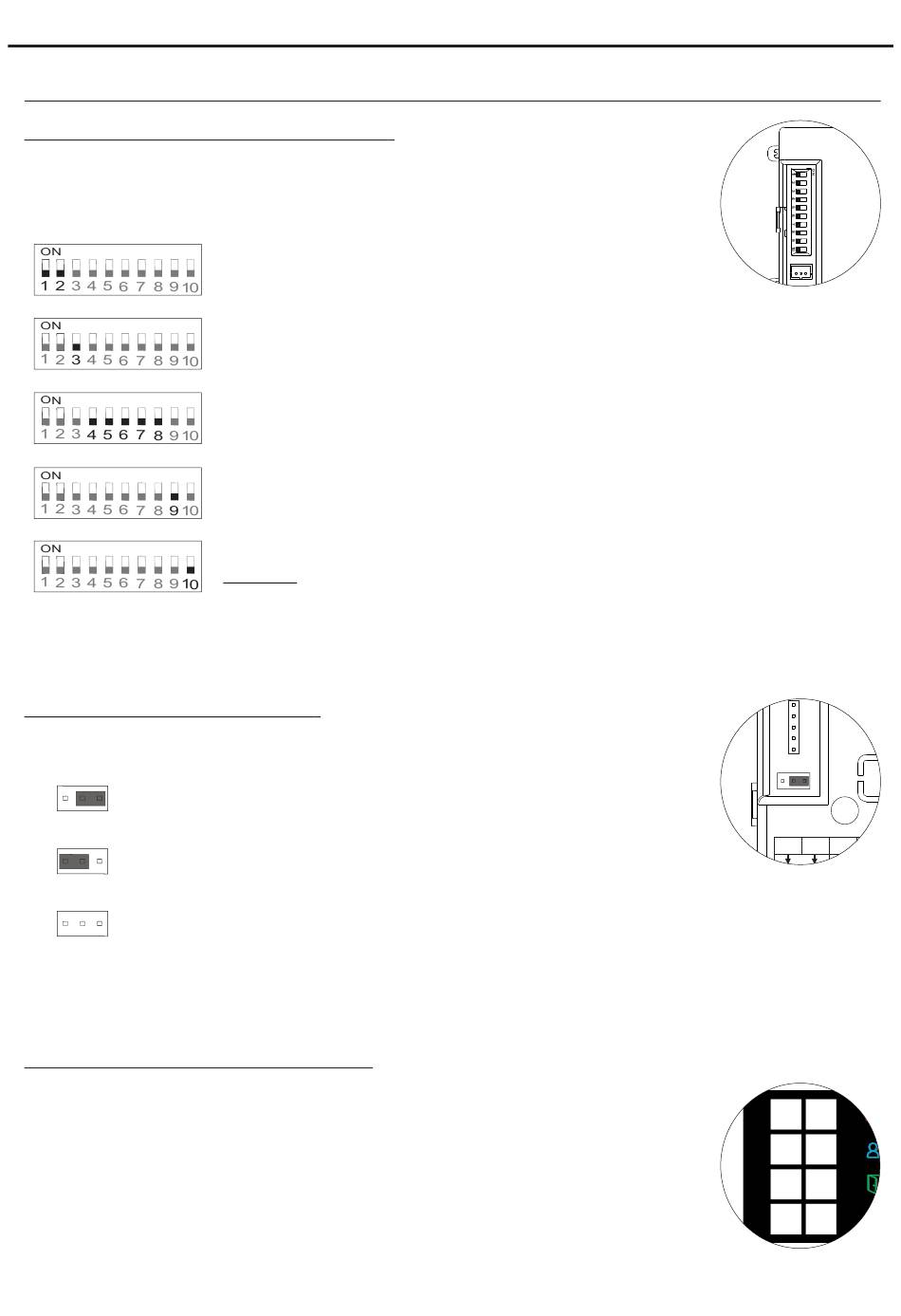 ON
1 2 3 4 5 6 7 8 9 10

ON
1 2 3 4 5 6 7 8 9 10

ON
1 2 3 4 5 6 7 8 9 10

ON
1 2 3 4 5 6 7 8 9 10

ON
1 2 3 4 5 6 7 8 9 10